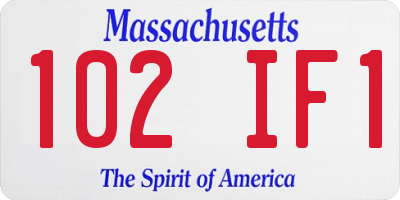 Massachusetts

102 IF1

The Spirit of America